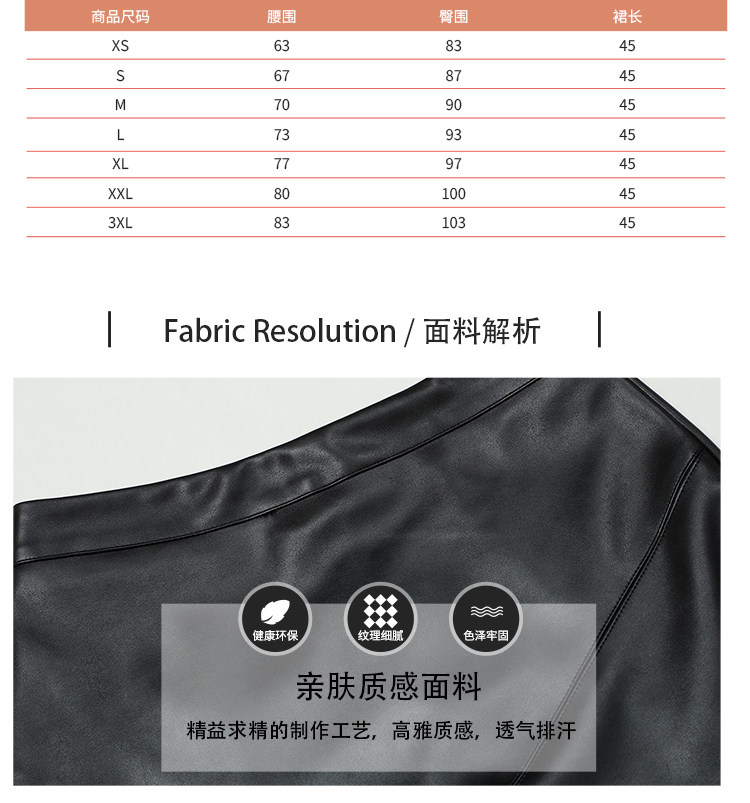 | 商品尺码 | 腰围 | 臀围 | 裙长 |
|---|---|---|---|
| XS | 63 | 83 | 45 |
| S | 67 | 87 | 45 |
| M | 70 | 90 | 45 |
| L | 73 | 93 | 45 |
| XL | 77 | 97 | 45 |
| XXL | 80 | 100 | 45 |
| 3XL | 83 | 103 | 45 |

Fabric Resolution / 面料解析

健康环保

纹理细腻

色泽牢固

亲肤质感面料

精益求精的制作工艺，高雅质感，透气排汗